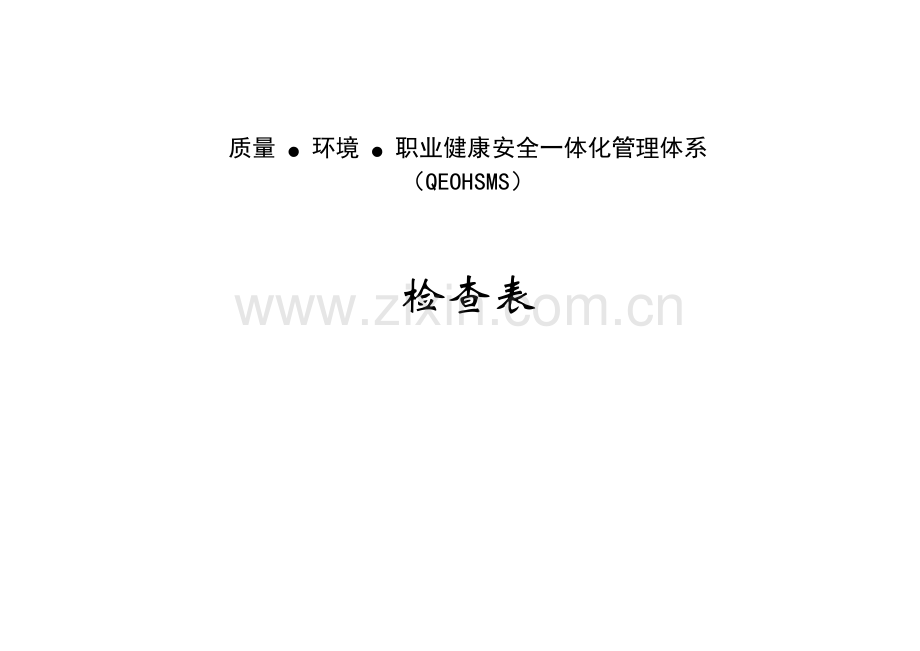 质量 ● 环境 ● 职业健康安全一体化管理体系
（QEOHSMS）

检查表

www.zixin.com.cn